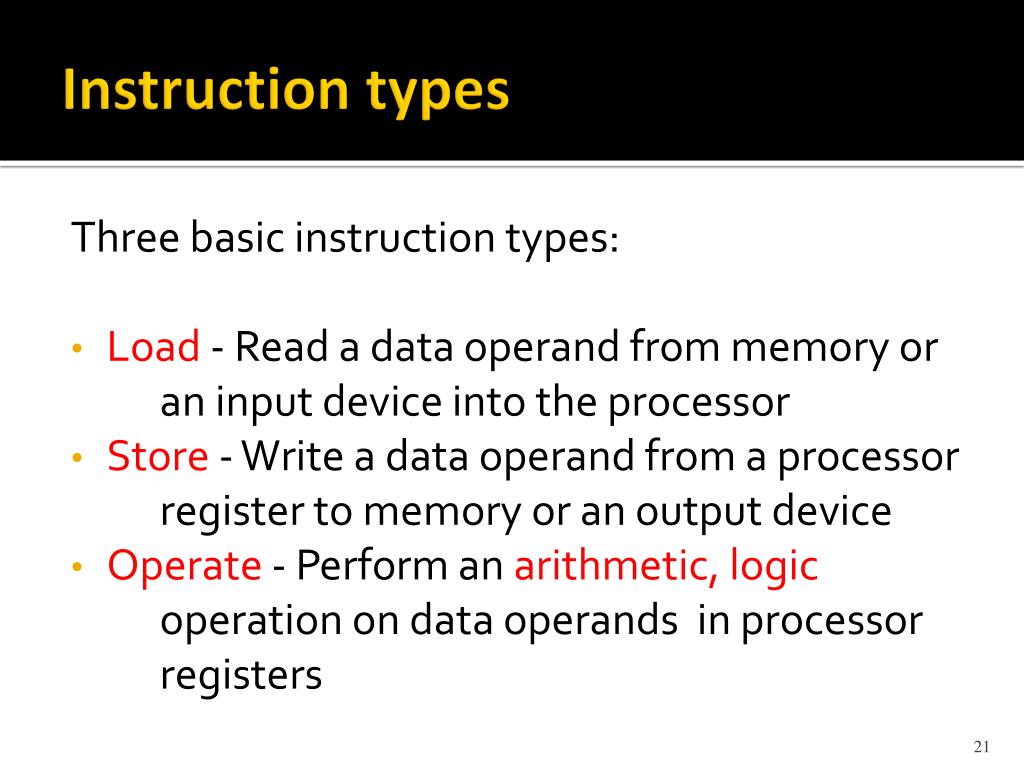 Instruction types

Three basic instruction types:

• Load - Read a data operand from memory or an input device into the processor
• Store - Write a data operand from a processor register to memory or an output device
• Operate - Perform an arithmetic, logic operation on data operands in processor registers

21